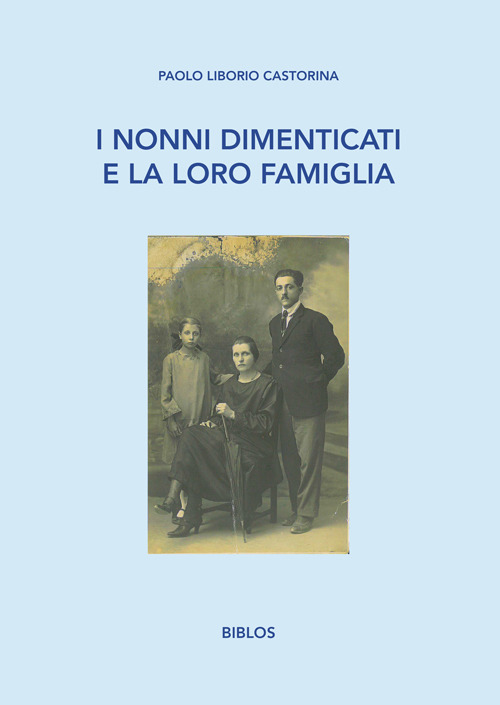 PAOLO LIBORIO CASTORINA

I NONNI DIMENTICATI
E LA LORO FAMIGLIA

BIBLOS